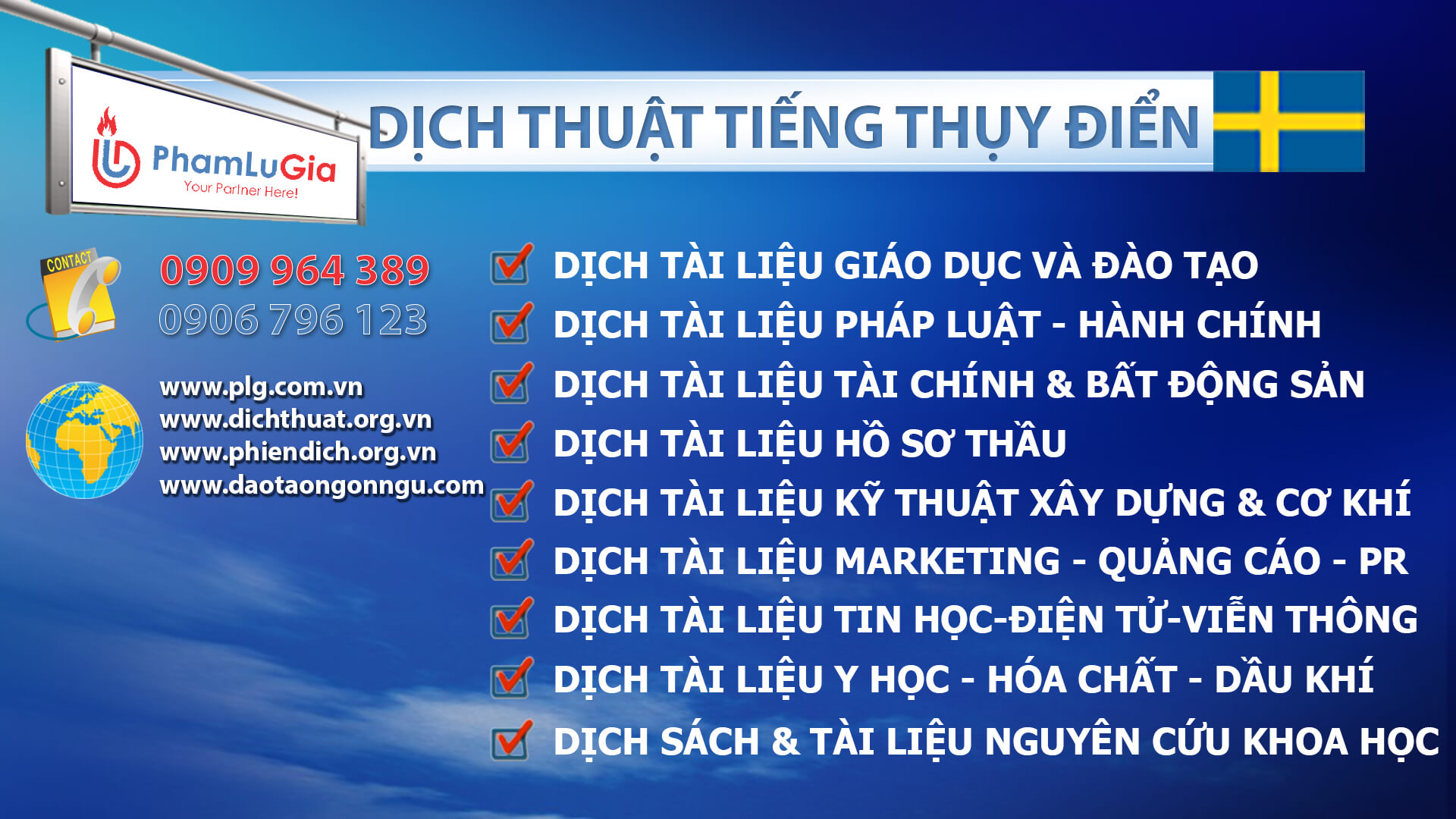 PhamLuGia
Your Partner Here!

DỊCH THUẬT TIẾNG THỤY ĐIỂN

CONTACT

0909 964 389
0906 796 123

www.plg.com.vn
www.dichthuat.org.vn
www.phiendich.org.vn
www.daotaongonngu.com

DỊCH TÀI LIỆU GIÁO DỤC VÀ ĐÀO TẠO
DỊCH TÀI LIỆU PHÁP LUẬT - HÀNH CHÍNH
DỊCH TÀI LIỆU TÀI CHÍNH & BẤT ĐỘNG SẢN
DỊCH TÀI LIỆU HỒ SƠ THẦU
DỊCH TÀI LIỆU KỸ THUẬT XÂY DỰNG & CƠ KHÍ
DỊCH TÀI LIỆU MARKETING - QUẢNG CÁO - PR
DỊCH TÀI LIỆU TIN HỌC-ĐIỆN TỬ-VIỄN THÔNG
DỊCH TÀI LIỆU Y HỌC - HÓA CHẤT - DẦU KHÍ
DỊCH SÁCH & TÀI LIỆU NGUYÊN CỨU KHOA HỌC